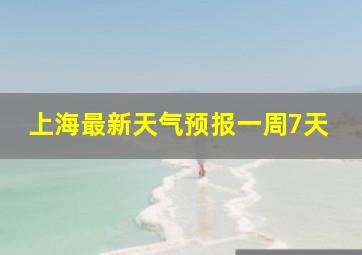 上海最新天气预报一周7天